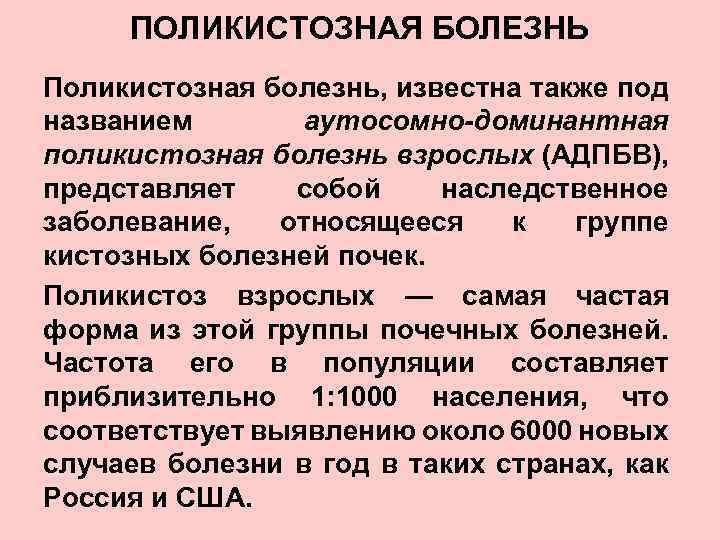 ПОЛИКИСТОЗНАЯ БОЛЕЗНЬ

Поликистозная болезнь, известна также под названием аутосомно-доминантная поликистозная болезнь взрослых (АДПБВ), представляет собой наследственное заболевание, относящееся к группе кистозных болезней почек.

Поликистоз взрослых — самая частая форма из этой группы почечных болезней. Частота его в популяции составляет приблизительно 1:1000 населения, что соответствует выявлению около 6000 новых случаев болезни в год в таких странах, как Россия и США.